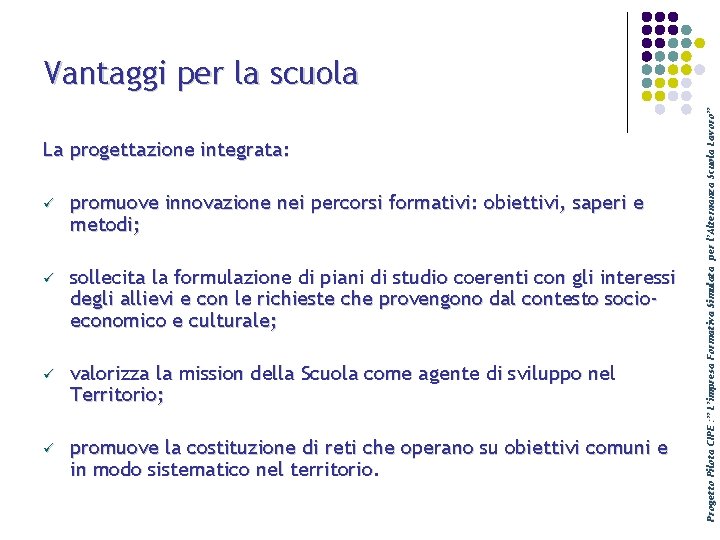 Vantaggi per la scuola

La progettazione integrata:

✓ promuove innovazione nei percorsi formativi: obiettivi, saperi e metodi;

✓ sollecita la formulazione di piani di studio coerenti con gli interessi degli allievi e con le richieste che provengono dal contesto socio-economico e culturale;

✓ valorizza la mission della Scuola come agente di sviluppo nel Territorio;

✓ promuove la costituzione di reti che operano su obiettivi comuni e in modo sistematico nel territorio.

Progetto Pilota CIPE :" L'impresa Formativa Simulata per l'Alternanza Scuola Lavoro"